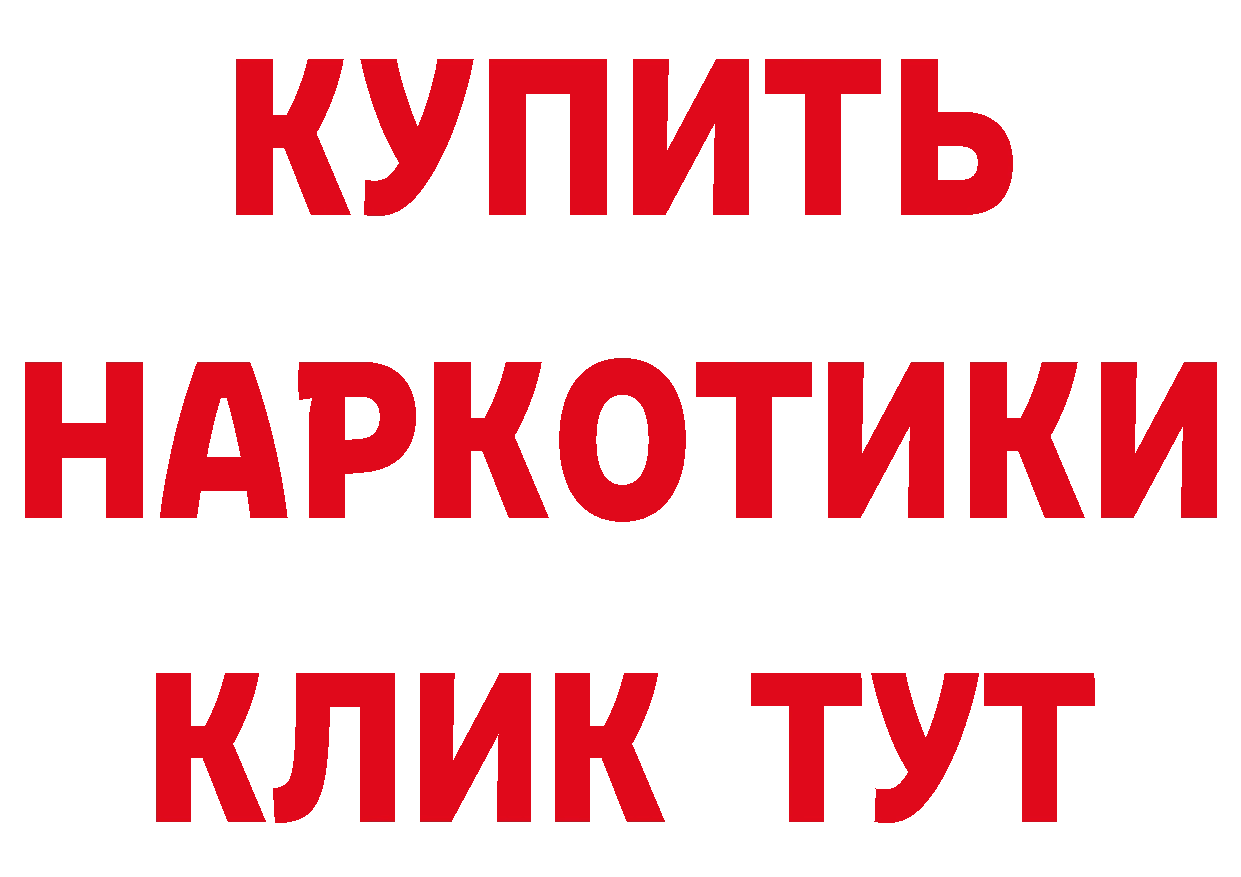 КУПИТЬ
НАРКОТИКИ
КЛИК ТУТ